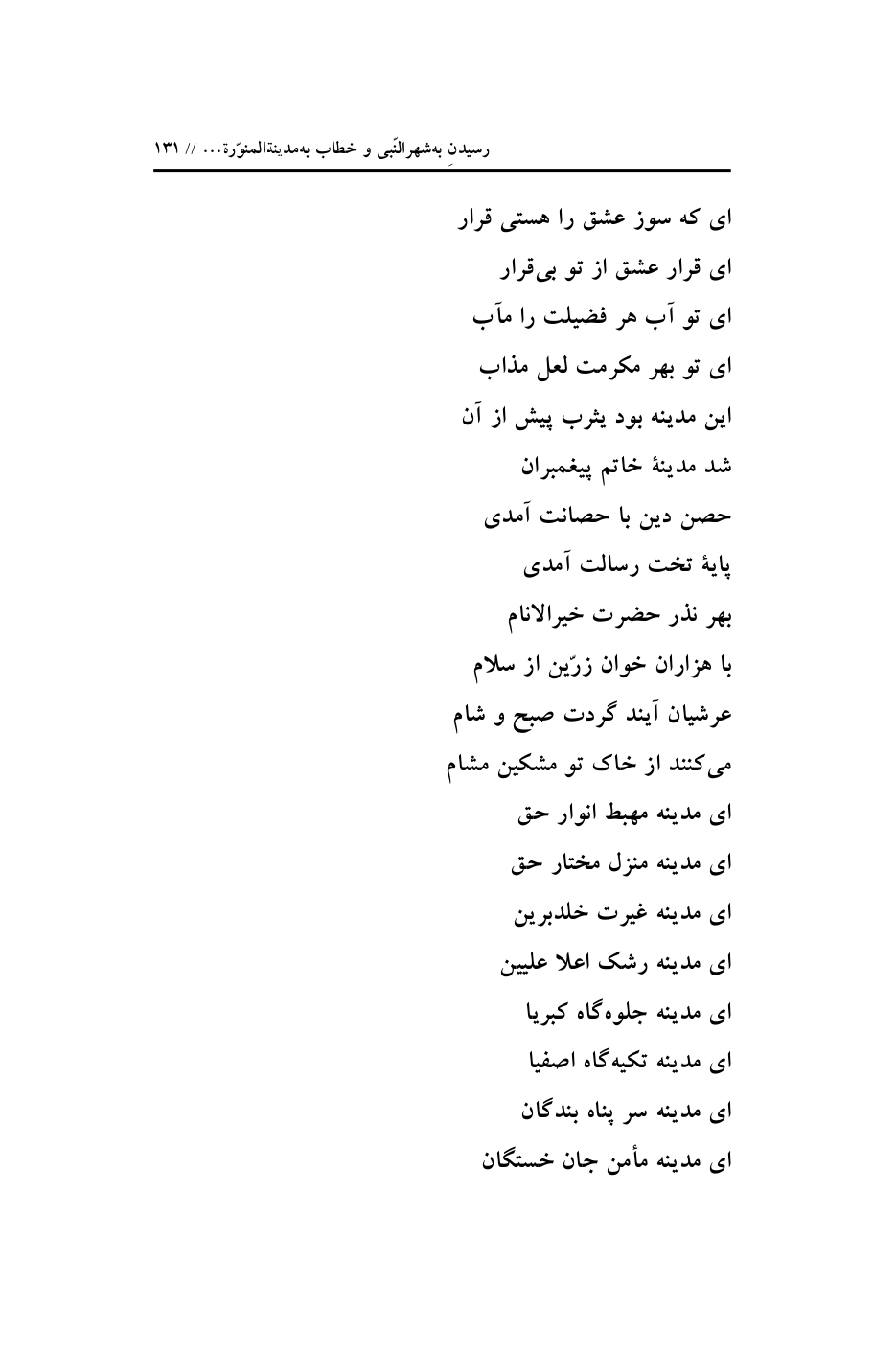 رسیدنِ به‌شهرالنّبی و خطاب به‌مدینةالمنوّرة... // ۱۳۱

ای که سوز عشق را هستی قرار
ای قرار عشق از تو بی‌قرار
ای تو آب هر فضیلت را مآب
ای تو بهر مکرمت لعل مذاب
این مدینه بود یثرب پیش از آن
شد مدینهٔ خاتم پیغمبران
حصن دین با حصانت آمدی
پایهٔ تخت رسالت آمدی
بهر نذر حضرت خیرالانام
با هزاران خوان زرّین از سلام
عرشیان آیند گردت صبح و شام
می‌کنند از خاک تو مشکین مشام
ای مدینه مهبط انوار حق
ای مدینه منزل مختار حق
ای مدینه غیرت خلدبرین
ای مدینه رشک اعلا علیین
ای مدینه جلوه‌گاه کبریا
ای مدینه تکیه‌گاه اصفیا
ای مدینه سر پناه بندگان
ای مدینه مأمن جان خستگان